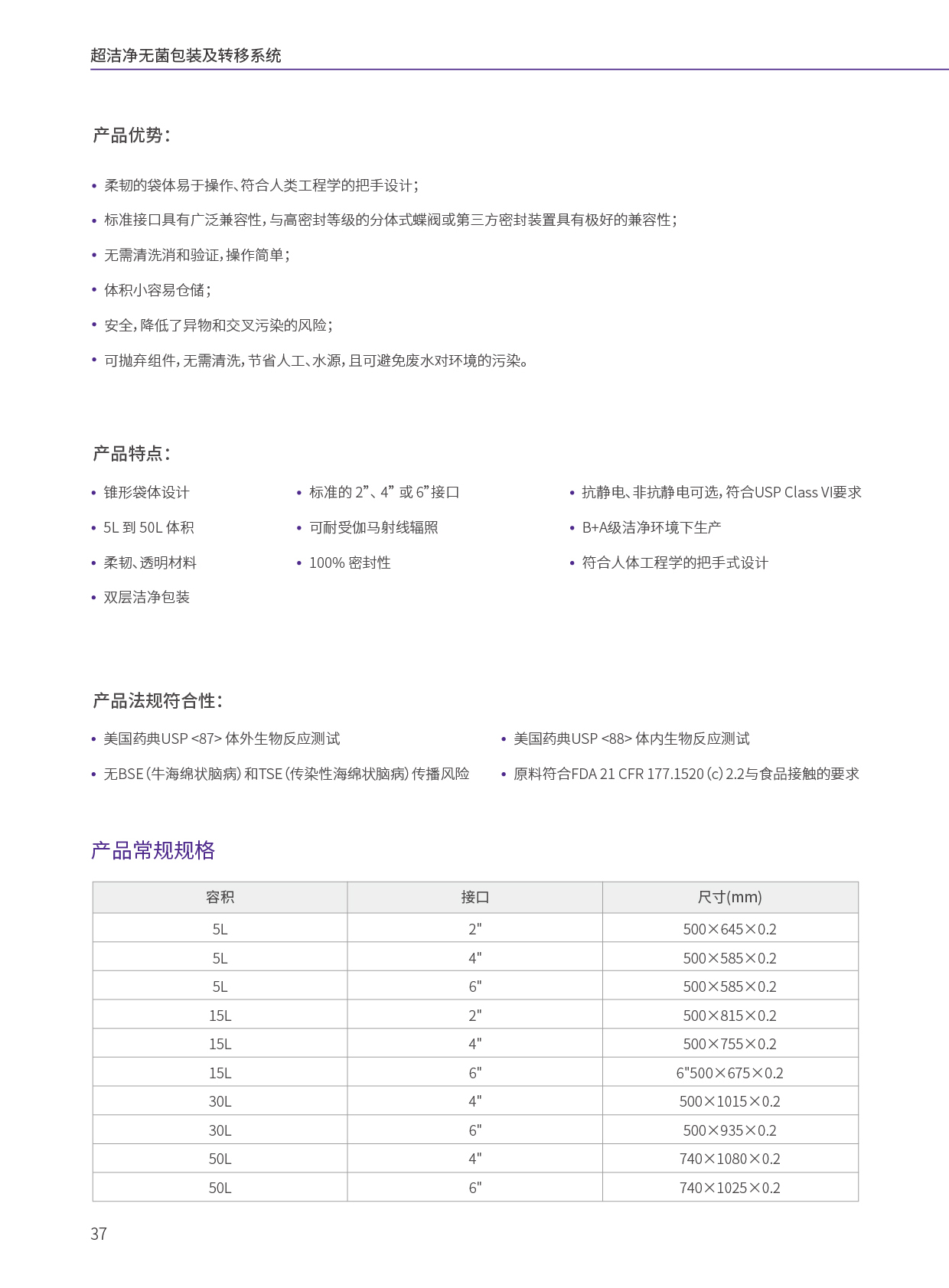 超洁净无菌包装及转移系统

产品优势：

• 柔韧的袋体易于操作、符合人类工程学的把手设计；
• 标准接口具有广泛兼容性，与高密封等级的分体式蝶阀或第三方密封装置具有极好的兼容性；
• 无需清洗消和验证，操作简单；
• 体积小容易仓储；
• 安全，降低了异物和交叉污染的风险；
• 可抛弃组件，无需清洗，节省人工、水源，且可避免废水对环境的污染。

产品特点：

• 锥形袋体设计
• 5L 到 50L 体积
• 柔韧、透明材料
• 双层洁净包装

• 标准的 2”、4” 或 6”接口
• 可耐受伽马射线辐照
• 100% 密封性

• 抗静电、非抗静电可选，符合USP Class VI要求
• B+A级洁净环境下生产
• 符合人体工程学的把手式设计

产品法规符合性：

• 美国药典USP <87> 体外生物反应测试
• 无BSE（牛海绵状脑病）和TSE（传染性海绵状脑病）传播风险

• 美国药典USP <88> 体内生物反应测试
• 原料符合FDA 21 CFR 177.1520 (c) 2.2与食品接触的要求

产品常规规格

| 容积 | 接口 | 尺寸(mm) |
|---|---|---|
| 5L | 2" | 500×645×0.2 |
| 5L | 4" | 500×585×0.2 |
| 5L | 6" | 500×585×0.2 |
| 15L | 2" | 500×815×0.2 |
| 15L | 4" | 500×755×0.2 |
| 15L | 6" | 6"500×675×0.2 |
| 30L | 4" | 500×1015×0.2 |
| 30L | 6" | 500×935×0.2 |
| 50L | 4" | 740×1080×0.2 |
| 50L | 6" | 740×1025×0.2 |

37